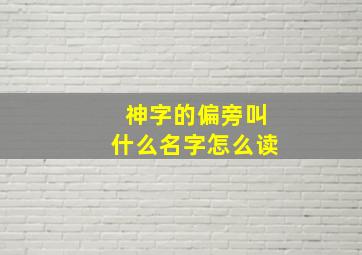 神字的偏旁叫
什么名字怎么读